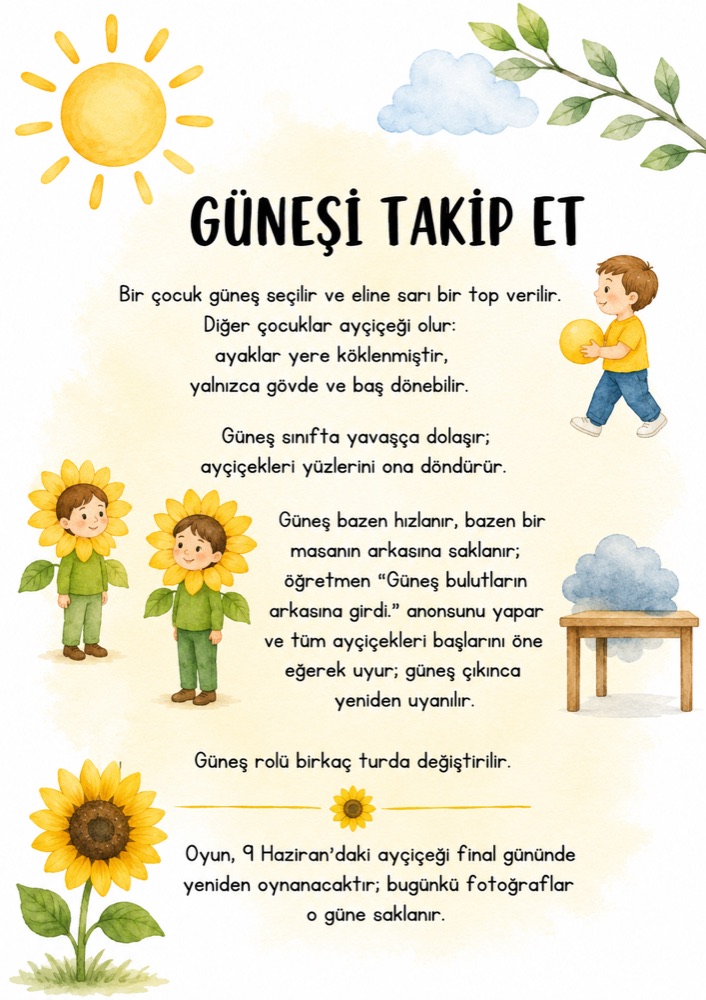 GÜNEŞİ TAKİP ET

Bir çocuk güneş seçilir ve eline sarı bir top verilir. Diğer çocuklar ayçiçeği olur: ayaklar yere köklenmiştir, yalnızca gövde ve baş dönebilir.

Güneş sınıfta yavaşça dolaşır; ayçiçekleri yüzlerini ona döndürür.

Güneş bazen hızlanır, bazen bir masanın arkasına saklanır; öğretmen “Güneş bulutların arkasına girdi.” anonsunu yapar ve tüm ayçiçekleri başlarını öne eğerek uyur; güneş çıkınca yeniden uyanılır.

Güneş rolü birkaç turda değiştirilir.

Oyun, 9 Haziran’daki ayçiçeği final gününde yeniden oynanacaktır; bugünkü fotoğraflar o güne saklanır.